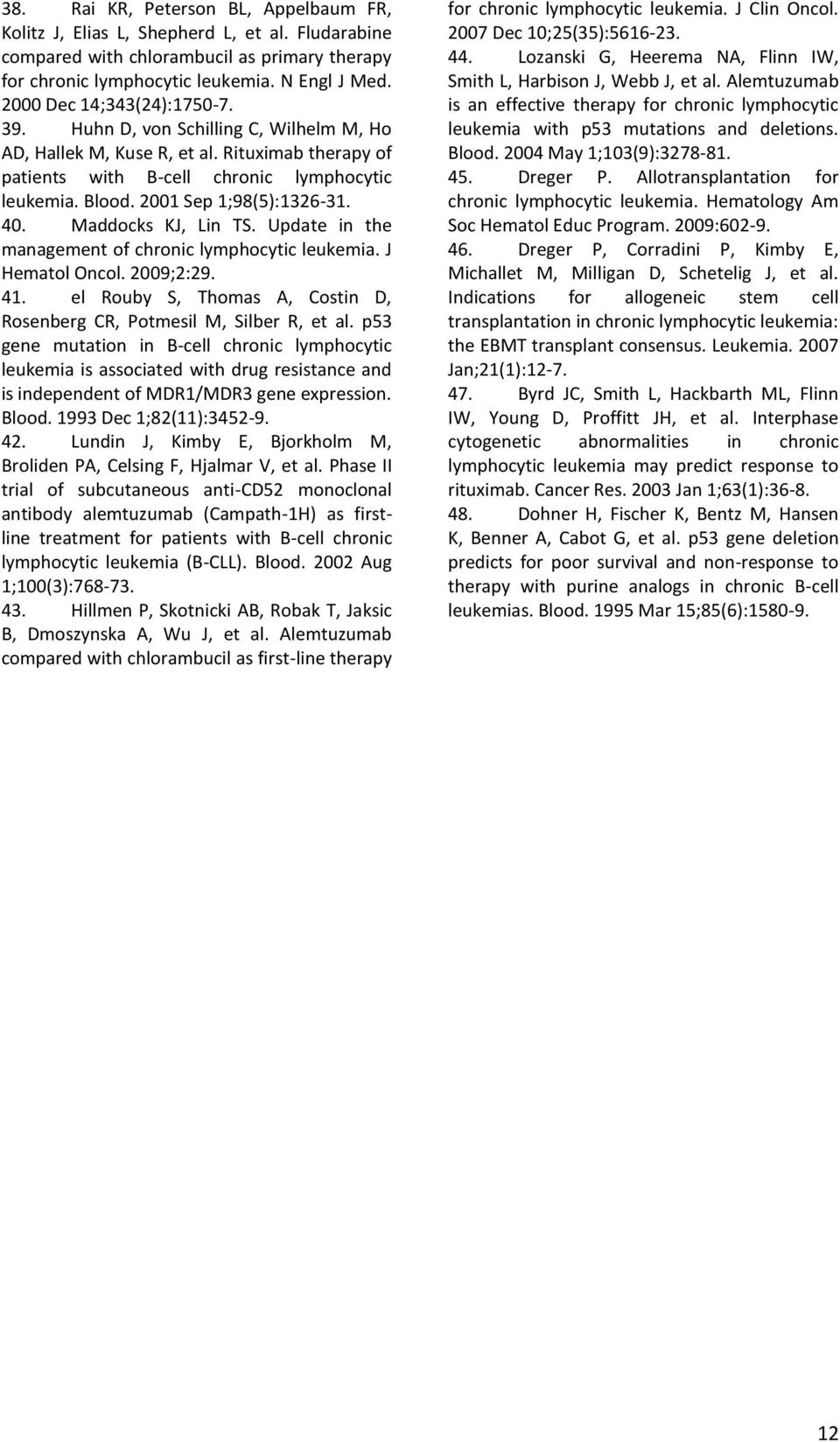 38. Rai KR, Peterson BL, Appelbaum FR, Kolitz J, Elias L, Shepherd L, et al. Fludarabine compared with chlorambucil as primary therapy for chronic lymphocytic leukemia. N Engl J Med. 2000 Dec 14;343(24):1750-7.

39. Huhn D, von Schilling C, Wilhelm M, Ho AD, Hallek M, Kuse R, et al. Rituximab therapy of patients with B-cell chronic lymphocytic leukemia. Blood. 2001 Sep 1;98(5):1326-31.

40. Maddocks KJ, Lin TS. Update in the management of chronic lymphocytic leukemia. J Hematol Oncol. 2009;2:29.

41. el Rouby S, Thomas A, Costin D, Rosenberg CR, Potmesil M, Silber R, et al. p53 gene mutation in B-cell chronic lymphocytic leukemia is associated with drug resistance and is independent of MDR1/MDR3 gene expression. Blood. 1993 Dec 1;82(11):3452-9.

42. Lundin J, Kimby E, Bjorkholm M, Broliden PA, Celsing F, Hjalmar V, et al. Phase II trial of subcutaneous anti-CD52 monoclonal antibody alemtuzumab (Campath-1H) as first-line treatment for patients with B-cell chronic lymphocytic leukemia (B-CLL). Blood. 2002 Aug 1;100(3):768-73.

43. Hillmen P, Skotnicki AB, Robak T, Jaksic B, Dmoszynska A, Wu J, et al. Alemtuzumab compared with chlorambucil as first-line therapy for chronic lymphocytic leukemia. J Clin Oncol. 2007 Dec 10;25(35):5616-23.

44. Lozanski G, Heerema NA, Flinn IW, Smith L, Harbison J, Webb J, et al. Alemtuzumab is an effective therapy for chronic lymphocytic leukemia with p53 mutations and deletions. Blood. 2004 May 1;103(9):3278-81.

45. Dreger P. Allotransplantation for chronic lymphocytic leukemia. Hematology Am Soc Hematol Educ Program. 2009:602-9.

46. Dreger P, Corradini P, Kimby E, Michallet M, Milligan D, Schetelig J, et al. Indications for allogeneic stem cell transplantation in chronic lymphocytic leukemia: the EBMT transplant consensus. Leukemia. 2007 Jan;21(1):12-7.

47. Byrd JC, Smith L, Hackbarth ML, Flinn IW, Young D, Proffitt JH, et al. Interphase cytogenetic abnormalities in chronic lymphocytic leukemia may predict response to rituximab. Cancer Res. 2003 Jan 1;63(1):36-8.

48. Dohner H, Fischer K, Bentz M, Hansen K, Benner A, Cabot G, et al. p53 gene deletion predicts for poor survival and non-response to therapy with purine analogs in chronic B-cell leukemias. Blood. 1995 Mar 15;85(6):1580-9.

12